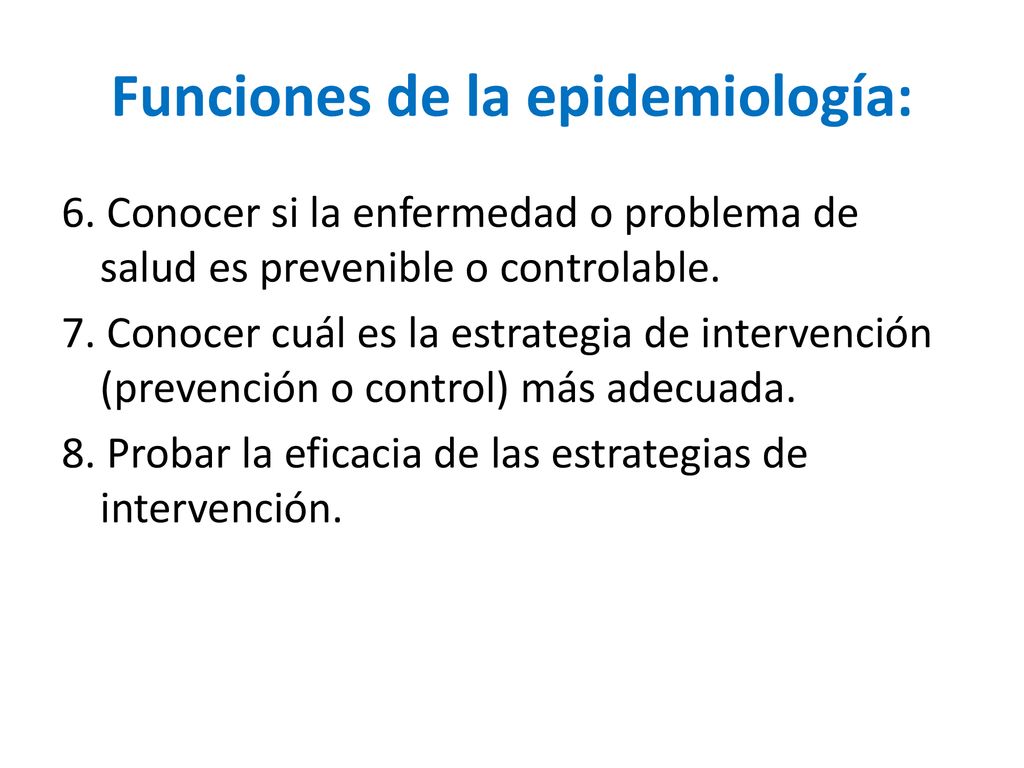 Funciones de la epidemiología:

6. Conocer si la enfermedad o problema de salud es prevenible o controlable.

7. Conocer cuál es la estrategia de intervención (prevención o control) más adecuada.

8. Probar la eficacia de las estrategias de intervención.